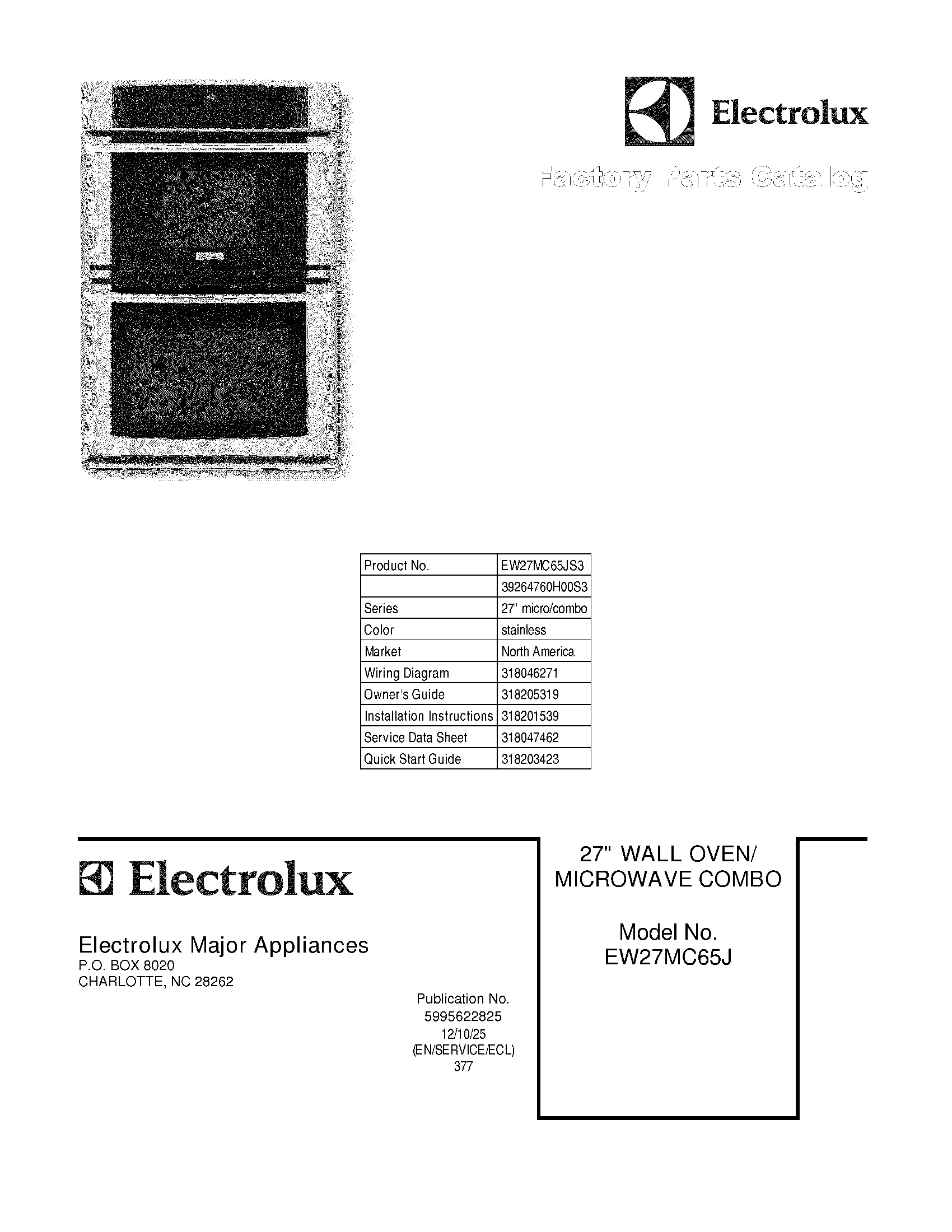 Electrolux

Factory Parts Catalog

| Product No. | EW27MC65JS3 |
|---|---|
| | 39264760H00S3 |
| Series | 27" micro/combo |
| Color | stainless |
| Market | North America |
| Wiring Diagram | 318046271 |
| Owner's Guide | 318205319 |
| Installation Instructions | 318201539 |
| Service Data Sheet | 318047462 |
| Quick Start Guide | 318203423 |

Electrolux

Electrolux Major Appliances
P.O. BOX 8020
CHARLOTTE, NC 28262

Publication No.
5995622825
12/10/25
(EN/SERVICE/ECL)
377

27" WALL OVEN/
MICROWAVE COMBO

Model No.
EW27MC65J